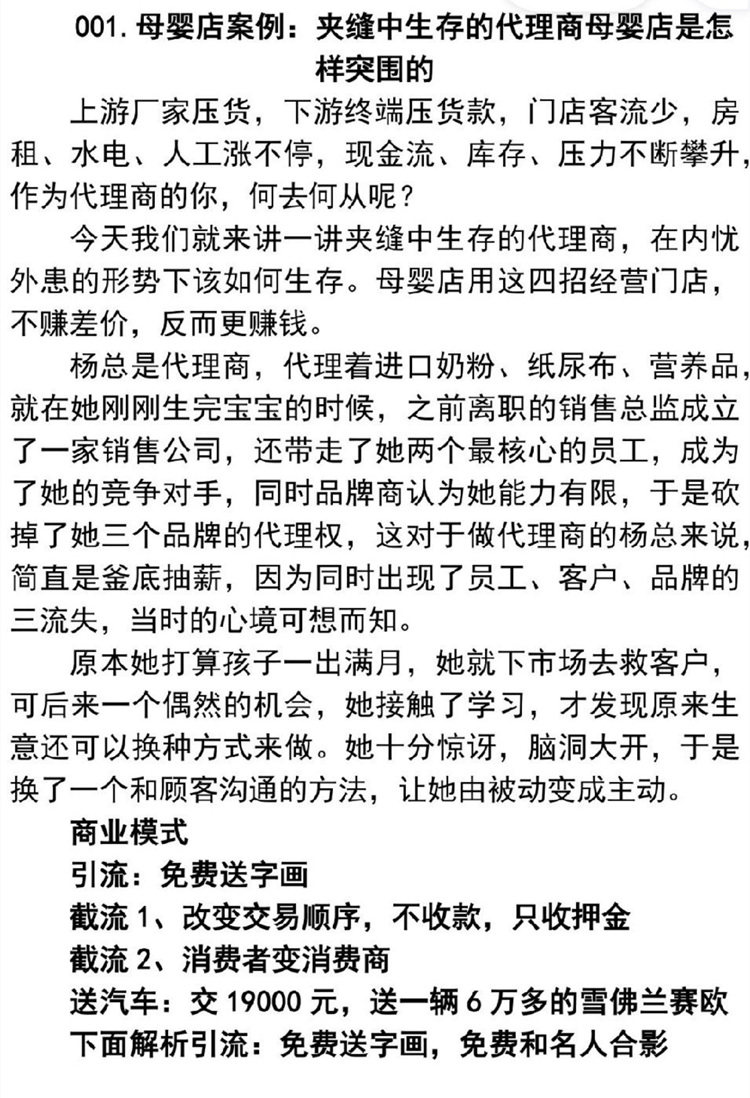 001. 母婴店案例：夹缝中生存的代理商母婴店是怎样突围的

上游厂家压货，下游终端压货款，门店客流少，房租、水电、人工涨不停，现金流、库存、压力不断攀升，作为代理商的你，何去何从呢？

今天我们就来讲一讲夹缝中生存的代理商，在内忧外患的形势下该如何生存。母婴店用这四招经营门店，不赚差价，反而更赚钱。

杨总是代理商，代理着进口奶粉、纸尿布、营养品，就在她刚刚生完宝宝的时候，之前离职的销售总监成立了一家销售公司，还带走了她两个最核心的员工，成为了她的竞争对手，同时品牌商认为她能力有限，于是砍掉了她三个品牌的代理权，这对于做代理商的杨总来说，简直是釜底抽薪，因为同时出现了员工、客户、品牌的三流失，当时的心境可想而知。

原本她打算孩子一出满月，她就下市场去救客户，可后来一个偶然的机会，她接触了学习，才发现原来生意还可以换种方式来做。她十分惊讶，脑洞大开，于是换了一个和顾客沟通的方法，让她由被动变成主动。

商业模式
引流：免费送字画
截流 1、改变交易顺序，不收款，只收押金
截流 2、消费者变消费商
送汽车：交 19000 元，送一辆 6 万多的雪佛兰赛欧
下面解析引流：免费送字画，免费和名人合影